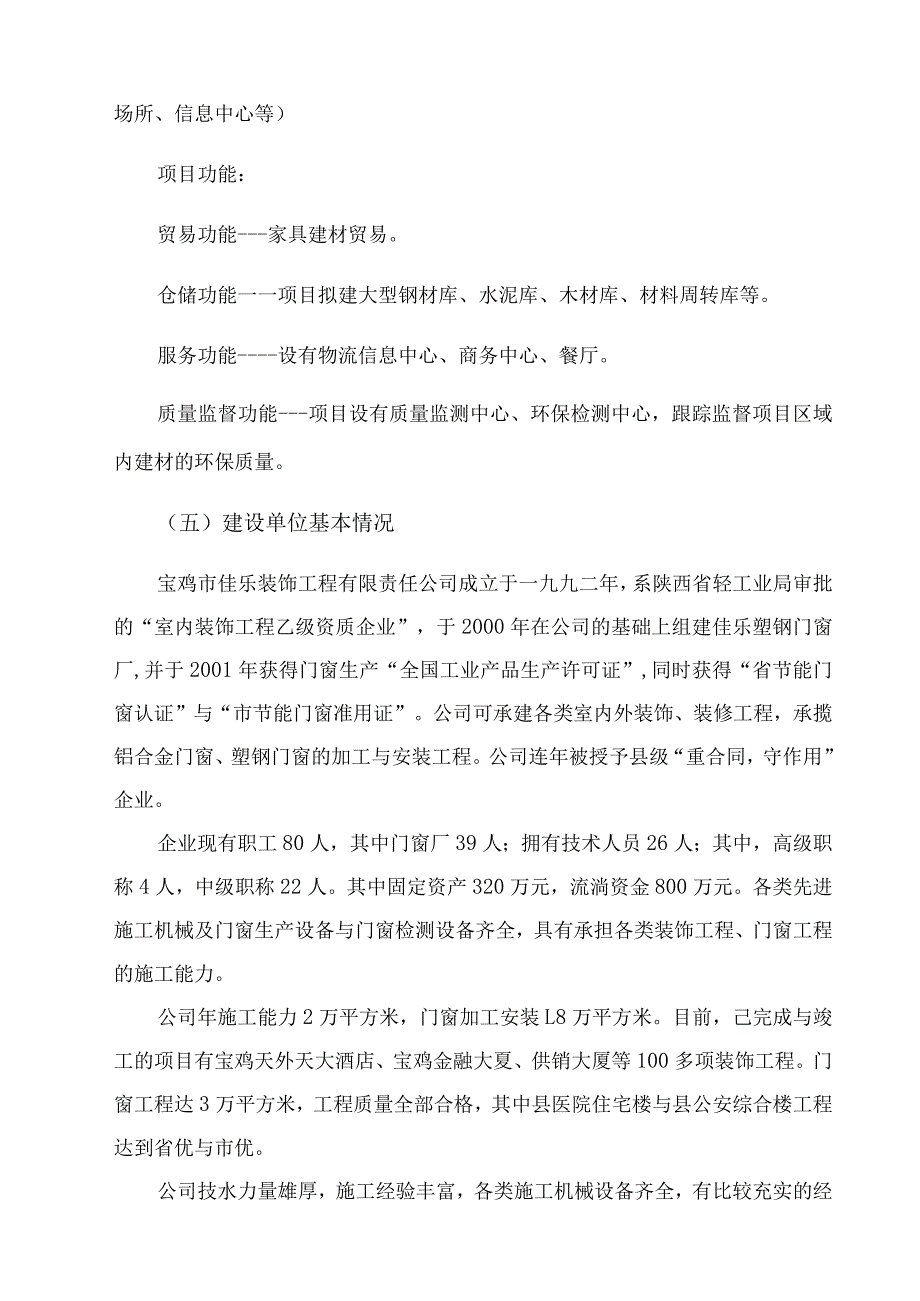 场所、信息中心等）

项目功能：

贸易功能---家具建材贸易。

仓储功能一一项目拟建大型钢材库、水泥库、木材库、材料周转库等。

服务功能----设有物流信息中心、商务中心、餐厅。

质量监督功能---项目设有质量监测中心、环保检测中心，跟踪监督项目区域内建材的环保质量。

（五）建设单位基本情况

宝鸡市佳乐装饰工程有限责任公司成立于一九九二年，系陕西省轻工业局审批的“室内装饰工程乙级资质企业”，于2000年在公司的基础上组建佳乐塑钢门窗厂，并于2001年获得门窗生产“全国工业产品生产许可证”，同时获得“省节能门窗认证”与“市节能门窗准用证”。公司可承建各类室内外装饰、装修工程，承揽铝合金门窗、塑钢门窗的加工与安装工程。公司连年被授予县级“重合同，守作用”企业。

企业现有职工80人，其中门窗厂39人；拥有技术人员26人；其中，高级职称4人，中级职称22人。其中固定资产320万元，流淌资金800万元。各类先进施工机械及门窗生产设备与门窗检测设备齐全，具有承担各类装饰工程、门窗工程的施工能力。

公司年施工能力2万平方米，门窗加工安装L8万平方米。目前，己完成与竣工的项目有宝鸡天外天大酒店、宝鸡金融大夏、供销大厦等100多项装饰工程。门窗工程达3万平方米，工程质量全部合格，其中县医院住宅楼与县公安综合楼工程达到省优与市优。

公司技水力量雄厚，施工经验丰富，各类施工机械设备齐全，有比较充实的经